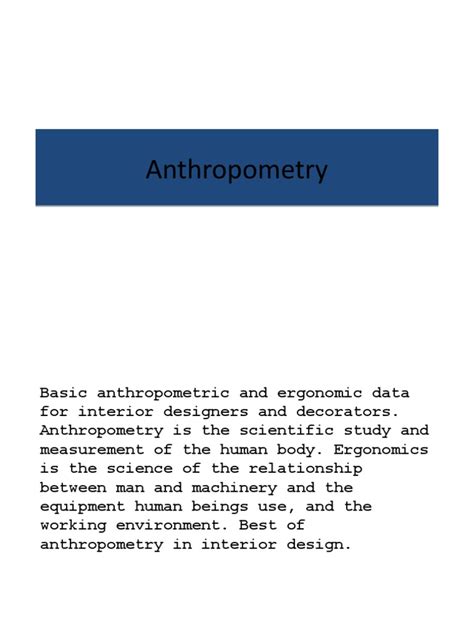 Anthropometry

Basic anthropometric and ergonomic data for interior designers and decorators. Anthropometry is the scientific study and measurement of the human body. Ergonomics is the science of the relationship between man and machinery and the equipment human beings use, and the working environment. Best of anthropometry in interior design.